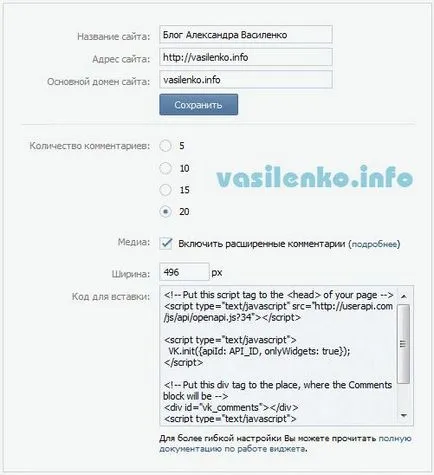 Название сайта: Блог Александра Василенко

Адрес сайта: http://vasilenko.info

Основной домен сайта: vasilenko.info

Сохранить

Количество комментариев: 5

10

15

20

vasilenko.info

Медиа: Включить расширенные комментарии (подробнее)

Ширина: 496 px

Код для вставки:
<!-- Put this script tag to the <head> of your page -->
<script type="text/javascript" src="http://userapi.com/js/api/openapi.js?34"></script>

<script type="text/javascript">
VK.init({apiId: API_ID, onlyWidgets: true});
</script>

<!-- Put this div tag to the place, where the Comments block will be -->
<div id="vk_comments"></div>
<script type="text/javascript">

Для более гибкой настройки Вы можете прочитать полную документацию по работе виджета.